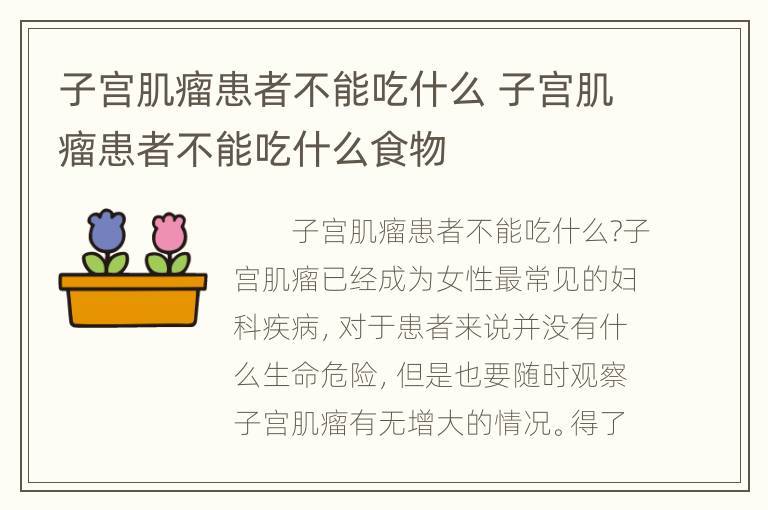 子宫肌瘤患者不能吃什么 子宫肌瘤患者不能吃什么食物

子宫肌瘤患者不能吃什么?子宫肌瘤已经成为女性最常见的妇科疾病, 对于患者来说并没有什么生命危险, 但是也要随时观察子宫肌瘤有无增大的情况。得了